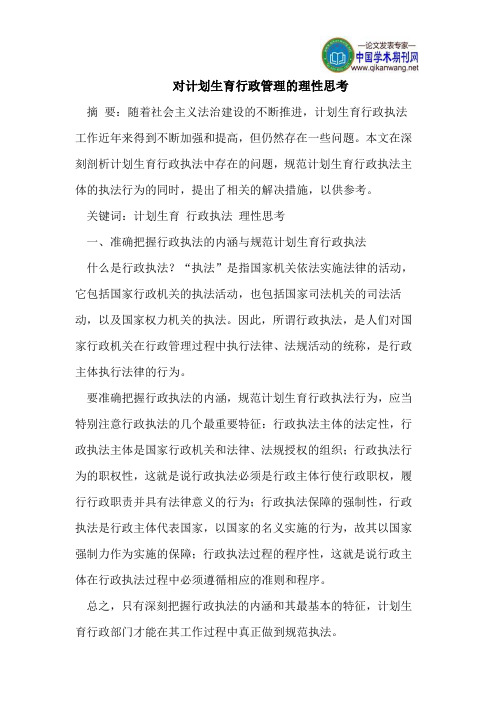 —论文发表专家—
中国学术期刊网
www.qikanwang.net

对计划生育行政管理的理性思考

摘 要：随着社会主义法治建设的不断推进，计划生育行政执法工作近年来得到不断加强和提高，但仍然存在一些问题。本文在深刻剖析计划生育行政执法中存在的问题，规范计划生育行政执法主体的执法行为的同时，提出了相关的解决措施，以供参考。

关键词：计划生育 行政执法 理性思考

一、准确把握行政执法的内涵与规范计划生育行政执法

什么是行政执法？“执法”是指国家机关依法实施法律的活动，它包括国家行政机关的执法活动，也包括国家司法机关的司法活动，以及国家权力机关的执法。因此，所谓行政执法，是人们对国家行政机关在行政管理过程中执行法律、法规活动的统称，是行政主体执行法律的行为。

要准确把握行政执法的内涵，规范计划生育行政执法行为，应当特别注意行政执法的几个最重要特征：行政执法主体的法定性，行政执法主体是国家行政机关和法律、法规授权的组织；行政执法行为的职权性，这就是说行政执法必须是行政主体行使行政职权，履行行政职责并具有法律意义的行为；行政执法保障的强制性，行政执法是行政主体代表国家，以国家的名义实施的行为，故其以国家强制力作为实施的保障；行政执法过程的程序性，这就是说行政主体在行政执法过程中必须遵循相应的准则和程序。

总之，只有深刻把握行政执法的内涵和其最基本的特征，计划生育行政部门才能在其工作过程中真正做到规范执法。